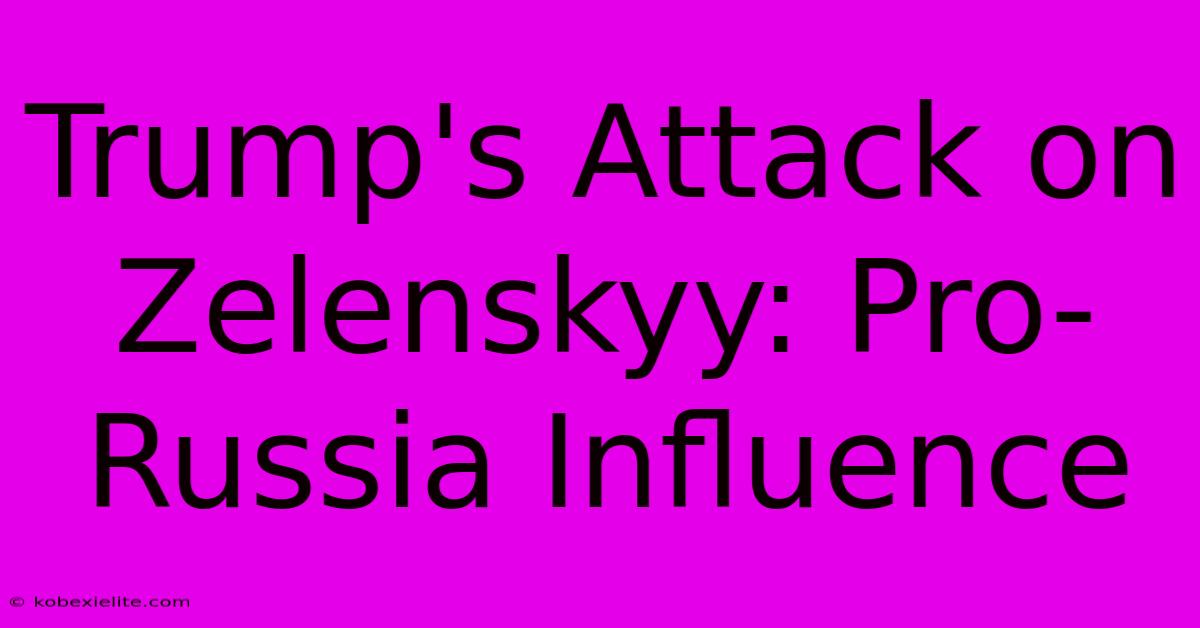 Trump's Attack on Zelenskyy: Pro-Russia Influence

© kobexielite.com